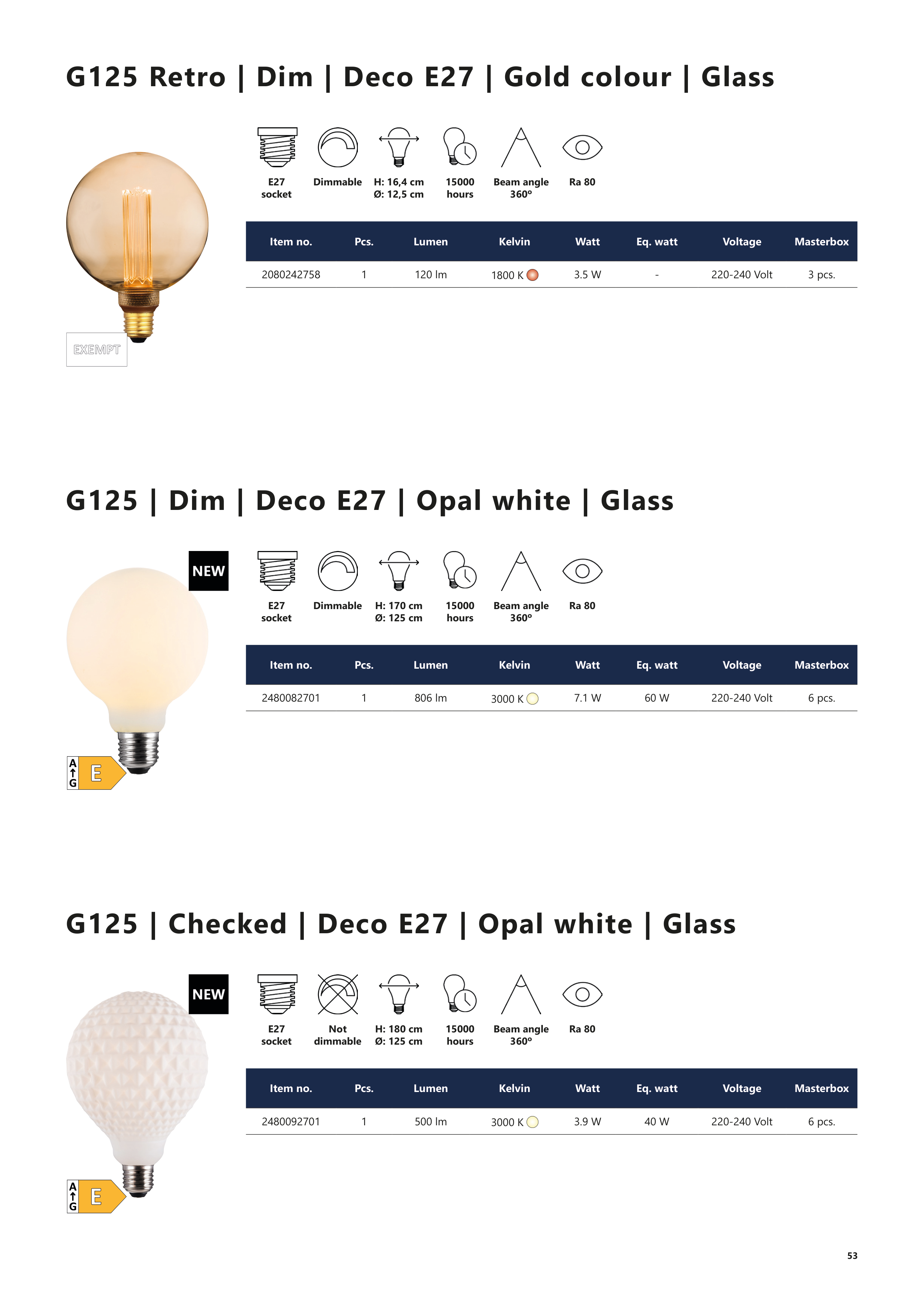 G125 Retro | Dim | Deco E27 | Gold colour | Glass

E27
socket

Dimmable

H: 16,4 cm
Ø: 12,5 cm

15000
hours

Beam angle
360°

Ra 80

| Item no. | Pcs. | Lumen | Kelvin | Watt | Eq. watt | Voltage | Masterbox |
|---|---|---|---|---|---|---|---|
| 2080242758 | 1 | 120 lm | 1800 K | 3.5 W | - | 220-240 Volt | 3 pcs. |

EXEMPT

G125 | Dim | Deco E27 | Opal white | Glass

NEW

E27
socket

Dimmable

H: 170 cm
Ø: 125 cm

15000
hours

Beam angle
360°

Ra 80

| Item no. | Pcs. | Lumen | Kelvin | Watt | Eq. watt | Voltage | Masterbox |
|---|---|---|---|---|---|---|---|
| 2480082701 | 1 | 806 lm | 3000 K | 7.1 W | 60 W | 220-240 Volt | 6 pcs. |

A
G
E

G125 | Checked | Deco E27 | Opal white | Glass

NEW

E27
socket

Not
dimmable

H: 180 cm
Ø: 125 cm

15000
hours

Beam angle
360°

Ra 80

| Item no. | Pcs. | Lumen | Kelvin | Watt | Eq. watt | Voltage | Masterbox |
|---|---|---|---|---|---|---|---|
| 2480092701 | 1 | 500 lm | 3000 K | 3.9 W | 40 W | 220-240 Volt | 6 pcs. |

A
G
E

53